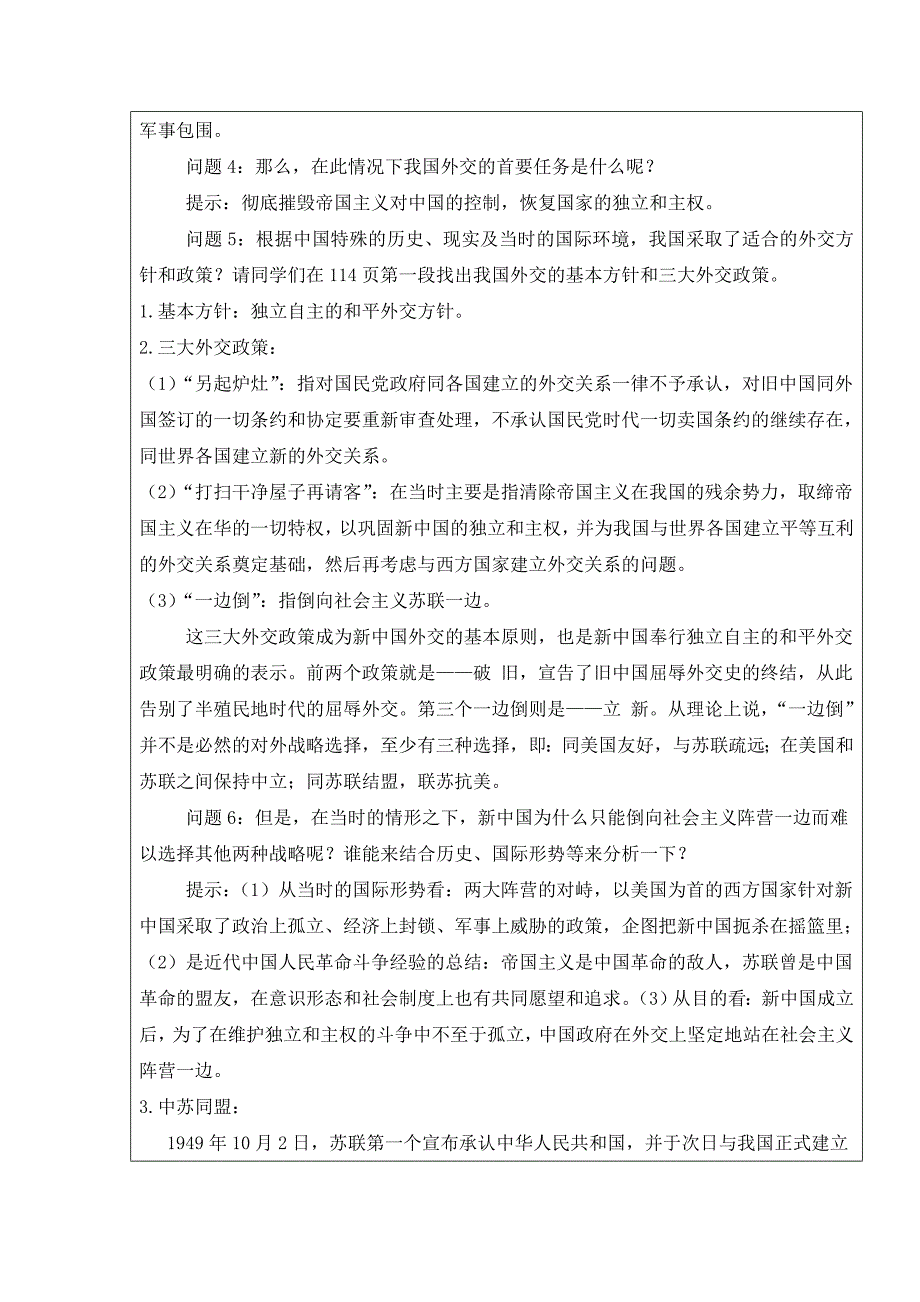 军事包围。

问题 4：那么，在此情况下我国外交的首要任务是什么呢？

提示：彻底摧毁帝国主义对中国的控制，恢复国家的独立和主权。

问题 5：根据中国特殊的历史、现实及当时的国际环境，我国采取了适合的外交方针和政策？请同学们在 114 页第一段找出我国外交的基本方针和三大外交政策。

1.基本方针：独立自主的和平外交方针。

2.三大外交政策：

（1）“另起炉灶”：指对国民党政府同各国建立的外交关系一律不予承认，对旧中国同外国签订的一切条约和协定要重新审查处理，不承认国民党时代一切卖国条约的继续存在，同世界各国建立新的外交关系。

（2）“打扫干净屋子再请客”：在当时主要是指清除帝国主义在我国的残余势力，取缔帝国主义在华的一切特权，以巩固新中国的独立和主权，并为我国与世界各国建立平等互利的外交关系奠定基础，然后再考虑与西方国家建立外交关系的问题。

（3）“一边倒”：指倒向社会主义苏联一边。

这三大外交政策成为新中国外交的基本原则，也是新中国奉行独立自主的和平外交政策最明确的表示。前两个政策就是——破 旧，宣告了旧中国屈辱外交史的终结，从此告别了半殖民地时代的屈辱外交。第三个一边倒则是——立 新。从理论上说，“一边倒”并不是必然的对外战略选择，至少有三种选择，即：同美国友好，与苏联疏远；在美国和苏联之间保持中立；同苏联结盟，联苏抗美。

问题 6：但是，在当时的情形之下，新中国为什么只能倒向社会主义阵营一边而难以选择其他两种战略呢？谁能来结合历史、国际形势等来分析一下？

提示：（1）从当时的国际形势看：两大阵营的对峙，以美国为首的西方国家针对新中国采取了政治上孤立、经济上封锁、军事上威胁的政策，企图把新中国扼杀在摇篮里；（2）是近代中国人民革命斗争经验的总结：帝国主义是中国革命的敌人，苏联曾是中国革命的盟友，在意识形态和社会制度上也有共同愿望和追求。（3）从目的看：新中国成立后，为了在维护独立和主权的斗争中不至于孤立，中国政府在外交上坚定地站在社会主义阵营一边。

3.中苏同盟：

1949 年 10 月 2 日，苏联第一个宣布承认中华人民共和国，并于次日与我国正式建立